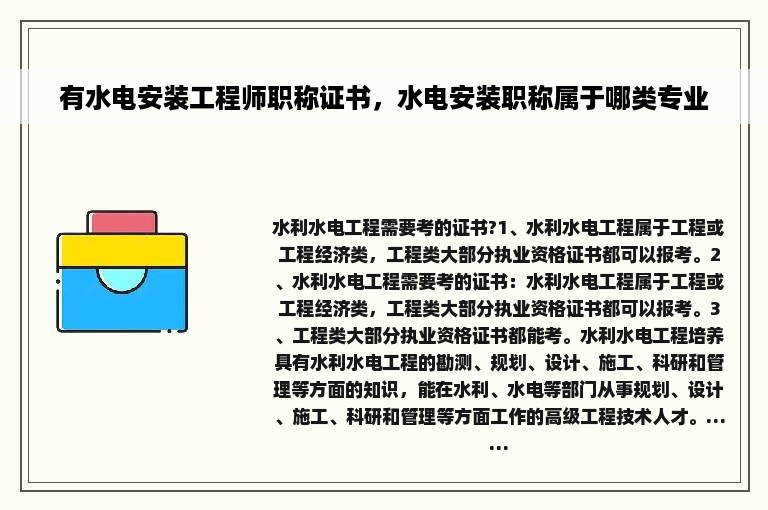 有水电安装工程师职称证书，水电安装职称属于哪类专业

水利水电工程需要考的证书?1、水利水电工程属于工程或工程经济类，工程类大部分执业资格证书都可以报考。2、水利水电工程需要考的证书：水利水电工程属于工程或工程经济类，工程类大部分执业资格证书都可以报考。3、工程类大部分执业资格证书都能考。水利水电工程培养具有水利水电工程的勘测、规划、设计、施工、科研和管理等方面的知识，能在水利、水电等部门从事规划、设计、施工、科研和管理等方面工作的高级工程技术人才。......